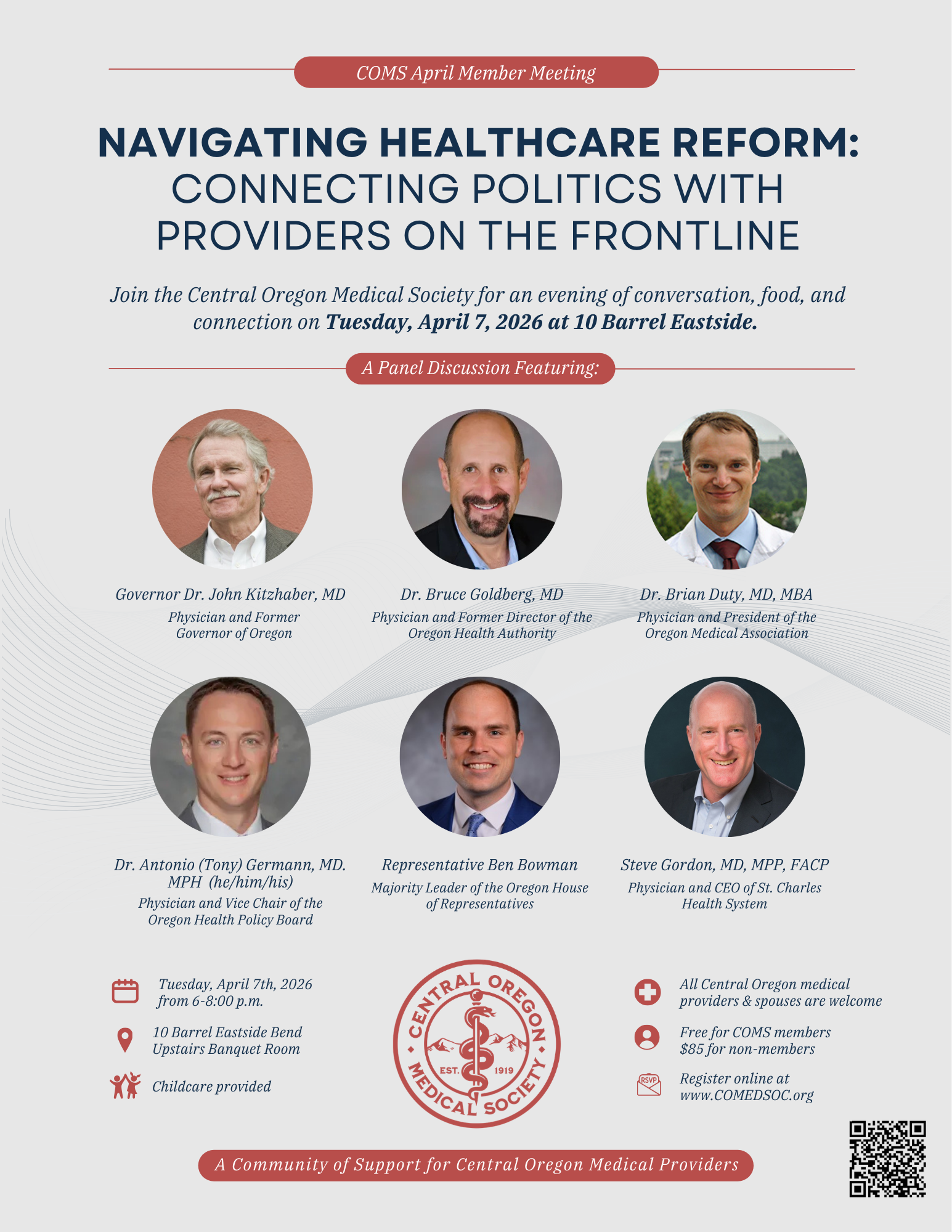 COMS April Member Meeting

NAVIGATING HEALTHCARE REFORM:
CONNECTING POLITICS WITH PROVIDERS ON THE FRONTLINE

Join the Central Oregon Medical Society for an evening of conversation, food, and connection on Tuesday, April 7, 2026 at 10 Barrel Eastside.

A Panel Discussion Featuring:

Governor Dr. John Kitzhaber, MD
Physician and Former Governor of Oregon

Dr. Bruce Goldberg, MD
Physician and Former Director of the Oregon Health Authority

Dr. Brian Duty, MD, MBA
Physician and President of the Oregon Medical Association

Dr. Antonio (Tony) Germann, MD. MPH (he/him/his)
Physician and Vice Chair of the Oregon Health Policy Board

Representative Ben Bowman
Majority Leader of the Oregon House of Representatives

Steve Gordon, MD, MPP, FACP
Physician and CEO of St. Charles Health System

Tuesday, April 7th, 2026
from 6-8:00 p.m.

10 Barrel Eastside Bend
Upstairs Banquet Room

Childcare provided

CENTRAL OREGON MEDICAL SOCIETY
EST. 1919

All Central Oregon medical providers & spouses are welcome

Free for COMS members
$85 for non-members

RSVP
Register online at www.COMEDSOC.org

A Community of Support for Central Oregon Medical Providers